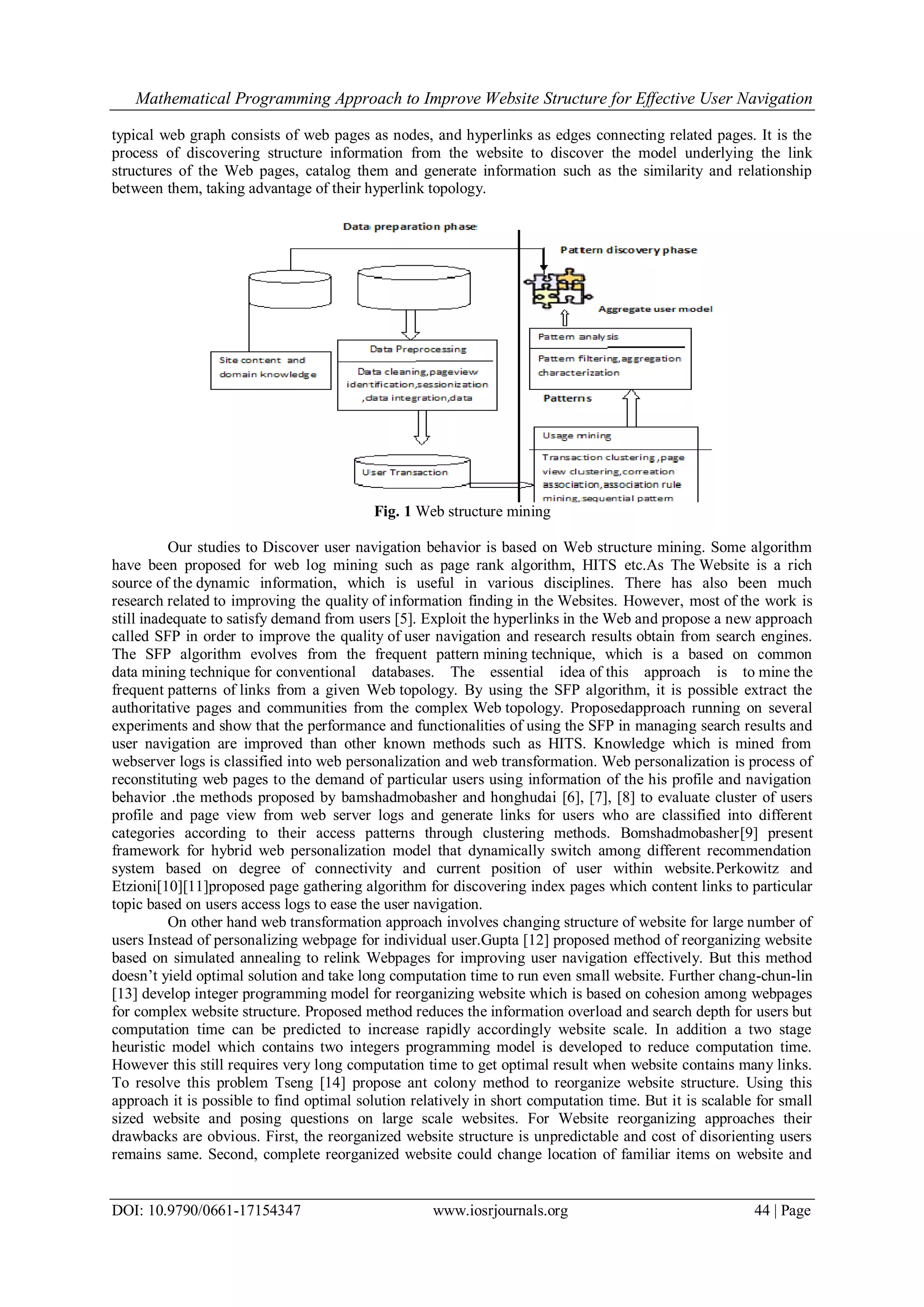 Mathematical Programming Approach to Improve Website Structure for Effective User Navigation

typical web graph consists of web pages as nodes, and hyperlinks as edges connecting related pages. It is the process of discovering structure information from the website to discover the model underlying the link structures of the Web pages, catalog them and generate information such as the similarity and relationship between them, taking advantage of their hyperlink topology.

Data preparation phase

Pattern discovery phase

Aggregate user model

Site content and domain knowledge

Data Preprocessing

Data cleaning,pageview identification,sessionization ,data integration,data

Pattern analysis

Pattern filtering,aggregation characterization

Patterns

Usage mining

Transaction clustering ,page view clustering,correation association,association rule mining,sequential pattern

User Transaction

Fig. 1 Web structure mining

Our studies to Discover user navigation behavior is based on Web structure mining. Some algorithm have been proposed for web log mining such as page rank algorithm, HITS etc.As The Website is a rich source of the dynamic information, which is useful in various disciplines. There has also been much research related to improving the quality of information finding in the Websites. However, most of the work is still inadequate to satisfy demand from users [5]. Exploit the hyperlinks in the Web and propose a new approach called SFP in order to improve the quality of user navigation and research results obtain from search engines. The SFP algorithm evolves from the frequent pattern mining technique, which is a based on common data mining technique for conventional databases. The essential idea of this approach is to mine the frequent patterns of links from a given Web topology. By using the SFP algorithm, it is possible extract the authoritative pages and communities from the complex Web topology. Proposedapproach running on several experiments and show that the performance and functionalities of using the SFP in managing search results and user navigation are improved than other known methods such as HITS. Knowledge which is mined from webserver logs is classified into web personalization and web transformation. Web personalization is process of reconstituting web pages to the demand of particular users using information of the his profile and navigation behavior .the methods proposed by bamshadmobasher and honghudai [6], [7], [8] to evaluate cluster of users profile and page view from web server logs and generate links for users who are classified into different categories according to their access patterns through clustering methods. Bomshadmobasher[9] present framework for hybrid web personalization model that dynamically switch among different recommendation system based on degree of connectivity and current position of user within website.Perkowitz and Etzioni[10][11]proposed page gathering algorithm for discovering index pages which content links to particular topic based on users access logs to ease the user navigation.

On other hand web transformation approach involves changing structure of website for large number of users Instead of personalizing webpage for individual user.Gupta [12] proposed method of reorganizing website based on simulated annealing to relink Webpages for improving user navigation effectively. But this method doesn't yield optimal solution and take long computation time to run even small website. Further chang-chun-lin [13] develop integer programming model for reorganizing website which is based on cohesion among webpages for complex website structure. Proposed method reduces the information overload and search depth for users but computation time can be predicted to increase rapidly accordingly website scale. In addition a two stage heuristic model which contains two integers programming model is developed to reduce computation time. However this still requires very long computation time to get optimal result when website contains many links. To resolve this problem Tseng [14] propose ant colony method to reorganize website structure. Using this approach it is possible to find optimal solution relatively in short computation time. But it is scalable for small sized website and posing questions on large scale websites. For Website reorganizing approaches their drawbacks are obvious. First, the reorganized website structure is unpredictable and cost of disorienting users remains same. Second, complete reorganized website could change location of familiar items on website and

DOI: 10.9790/0661-17154347 www.iosrjournals.org 44 | Page